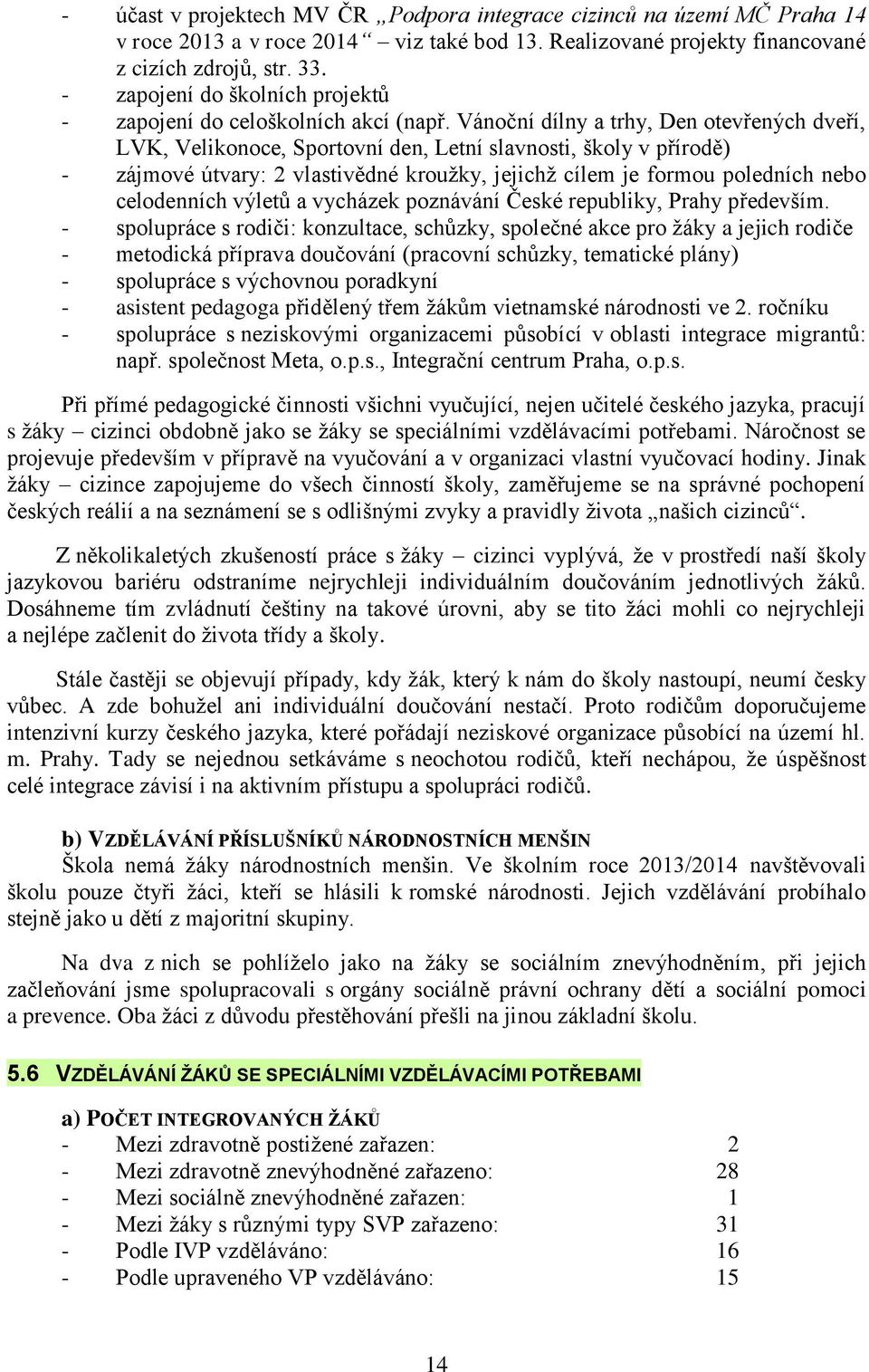 - účast v projektech MV ČR „Podpora integrace cizinců na území MČ Praha 14 v roce 2013 a v roce 2014“ – viz také bod 13. Realizované projekty financované z cizích zdrojů, str. 33.
- zapojení do školních projektů
- zapojení do celoškolních akcí (např. Vánoční dílny a trhy, Den otevřených dveří, LVK, Velikonoce, Sportovní den, Letní slavnosti, školy v přírodě)
- zájmové útvary: 2 vlastivědné kroužky, jejichž cílem je formou poledních nebo celodenních výletů a vycházek poznávání České republiky, Prahy především.
- spolupráce s rodiči: konzultace, schůzky, společné akce pro žáky a jejich rodiče
- metodická příprava doučování (pracovní schůzky, tematické plány)
- spolupráce s výchovnou poradkyní
- asistent pedagoga přidělený třem žákům vietnamské národnosti ve 2. ročníku
- spolupráce s neziskovými organizacemi působící v oblasti integrace migrantů: např. společnost Meta, o.p.s., Integrační centrum Praha, o.p.s.

Při přímé pedagogické činnosti všichni vyučující, nejen učitelé českého jazyka, pracují s žáky – cizinci obdobně jako se žáky se speciálními vzdělávacími potřebami. Náročnost se projevuje především v přípravě na vyučování a v organizaci vlastní vyučovací hodiny. Jinak žáky – cizince zapojujeme do všech činností školy, zaměřujeme se na správné pochopení českých reálií a na seznámení se s odlišnými zvyky a pravidly života „našich cizinců“.

Z několikaletých zkušeností práce s žáky – cizinci vyplývá, že v prostředí naší školy jazykovou bariéru odstraníme nejrychleji individuálním doučováním jednotlivých žáků. Dosáhneme tím zvládnutí češtiny na takové úrovni, aby se tito žáci mohli co nejrychleji a nejlépe začlenit do života třídy a školy.

Stále častěji se objevují případy, kdy žák, který k nám do školy nastoupí, neumí česky vůbec. A zde bohužel ani individuální doučování nestačí. Proto rodičům doporučujeme intenzivní kurzy českého jazyka, které pořádají neziskové organizace působící na území hl. m. Prahy. Tady se nejednou setkáváme s neochotou rodičů, kteří nechápou, že úspěšnost celé integrace závisí i na aktivním přístupu a spolupráci rodičů.

b) VZDĚLÁVÁNÍ PŘÍSLUŠNÍKŮ NÁRODNOSTNÍCH MENŠIN
Škola nemá žáky národnostních menšin. Ve školním roce 2013/2014 navštěvovali školu pouze čtyři žáci, kteří se hlásili k romské národnosti. Jejich vzdělávání probíhalo stejně jako u dětí z majoritní skupiny.

Na dva z nich se pohlíželo jako na žáky se sociálním znevýhodněním, při jejich začleňování jsme spolupracovali s orgány sociálně právní ochrany dětí a sociální pomoci a prevence. Oba žáci z důvodu přestěhování přešli na jinou základní školu.

5.6 VZDĚLÁVÁNÍ ŽÁKŮ SE SPECIÁLNÍMI VZDĚLÁVACÍMI POTŘEBAMI

a) POČET INTEGROVANÝCH ŽÁKŮ
- Mezi zdravotně postižené zařazen: 2
- Mezi zdravotně znevýhodněné zařazeno: 28
- Mezi sociálně znevýhodněné zařazen: 1
- Mezi žáky s různými typy SVP zařazeno: 31
- Podle IVP vzděláváno: 16
- Podle upraveného VP vzděláváno: 15

14